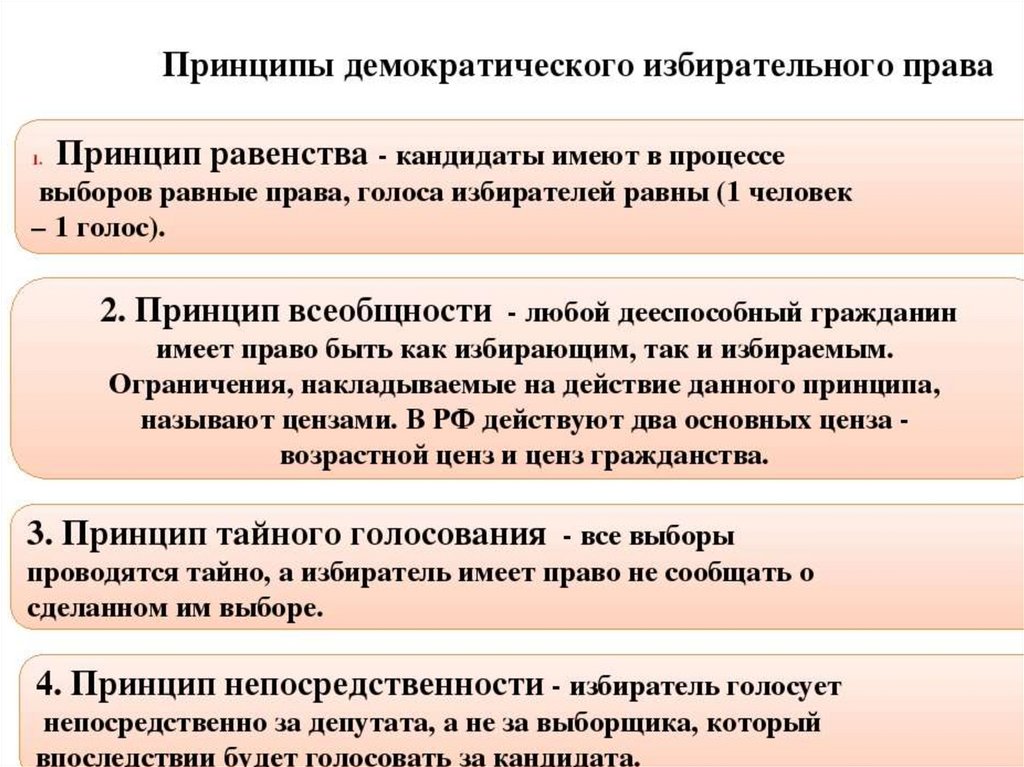 Принципы демократического избирательного права

1. Принцип равенства - кандидаты имеют в процессе выборов равные права, голоса избирателей равны (1 человек – 1 голос).

2. Принцип всеобщности - любой дееспособный гражданин имеет право быть как избирающим, так и избираемым. Ограничения, накладываемые на действие данного принципа, называют цензами. В РФ действуют два основных ценза - возрастной ценз и ценз гражданства.

3. Принцип тайного голосования - все выборы проводятся тайно, а избиратель имеет право не сообщать о сделанном им выборе.

4. Принцип непосредственности - избиратель голосует непосредственно за депутата, а не за выборщика, который впоследствии будет голосовать за кандидата.